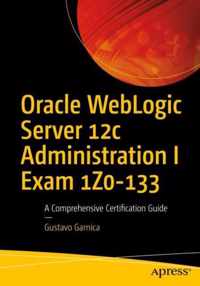 Oracle WebLogic Server 12c Administration I Exam 1Z0-133

A Comprehensive Certification Guide

Gustavo Garnica

Apress®